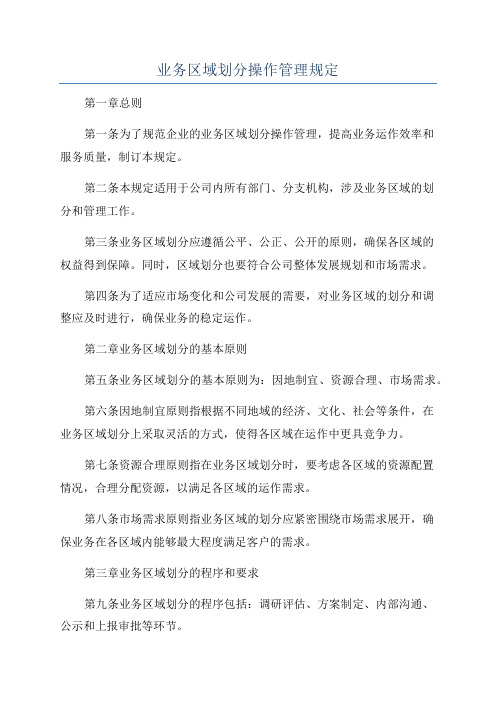 业务区域划分操作管理规定

第一章总则

第一条为了规范企业的业务区域划分操作管理，提高业务运作效率和服务质量，制订本规定。

第二条本规定适用于公司内所有部门、分支机构，涉及业务区域的划分和管理工作。

第三条业务区域划分应遵循公平、公正、公开的原则，确保各区域的权益得到保障。同时，区域划分也要符合公司整体发展规划和市场需求。

第四条为了适应市场变化和公司发展的需要，对业务区域的划分和调整应及时进行，确保业务的稳定运作。

第二章业务区域划分的基本原则

第五条业务区域划分的基本原则为：因地制宜、资源合理、市场需求。

第六条因地制宜原则指根据不同地域的经济、文化、社会等条件，在业务区域划分上采取灵活的方式，使得各区域在运作中更具竞争力。

第七条资源合理原则指在业务区域划分时，要考虑各区域的资源配置情况，合理分配资源，以满足各区域的运作需求。

第八条市场需求原则指业务区域的划分应紧密围绕市场需求展开，确保业务在各区域内能够最大程度满足客户的需求。

第三章业务区域划分的程序和要求

第九条业务区域划分的程序包括：调研评估、方案制定、内部沟通、公示和上报审批等环节。